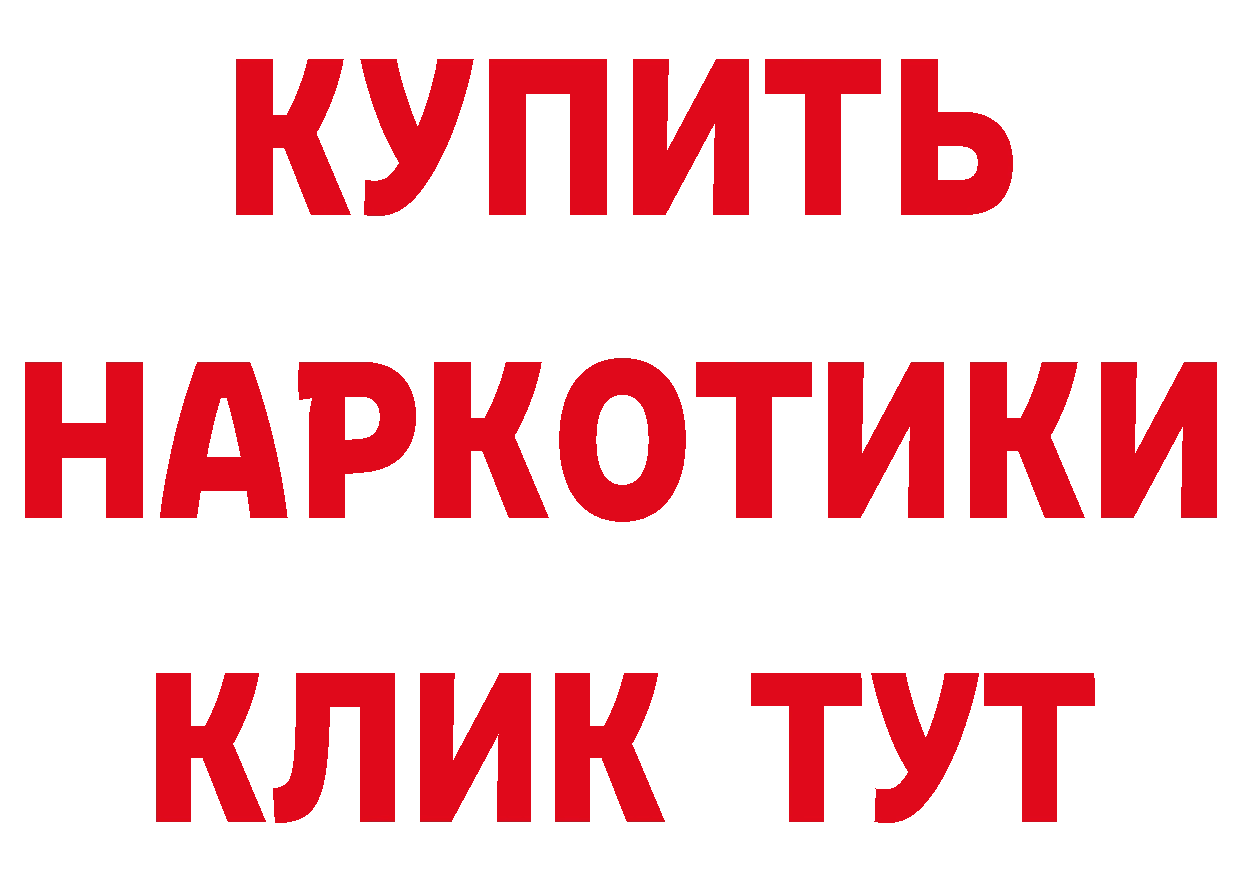 КУПИТЬ
НАРКОТИКИ
КЛИК ТУТ